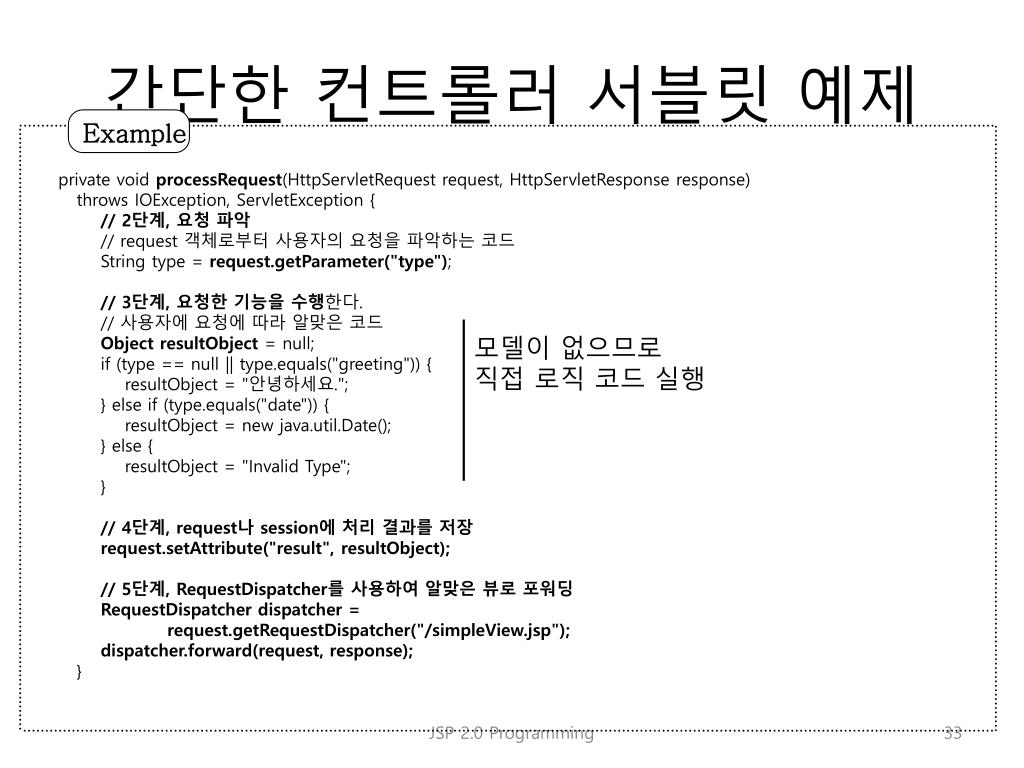 간단한 컨트롤러 서블릿 예제

Example

private void processRequest(HttpServletRequest request, HttpServletResponse response)
throws IOException, ServletException {
// 2단계, 요청 파악
// request 객체로부터 사용자의 요청을 파악하는 코드
String type = request.getParameter("type");

// 3단계, 요청한 기능을 수행한다.
// 사용자에 요청에 따라 알맞은 코드
Object resultObject = null;
if (type == null || type.equals("greeting")) {
resultObject = "안녕하세요.";
} else if (type.equals("date")) {
resultObject = new java.util.Date();
} else {
resultObject = "Invalid Type";
}

// 4단계, request나 session에 처리 결과를 저장
request.setAttribute("result", resultObject);

// 5단계, RequestDispatcher를 사용하여 알맞은 뷰로 포워딩
RequestDispatcher dispatcher =
request.getRequestDispatcher("/simpleView.jsp");
dispatcher.forward(request, response);
}

모델이 없으므로
직접 로직 코드 실행

JSP 2.0 Programming

33